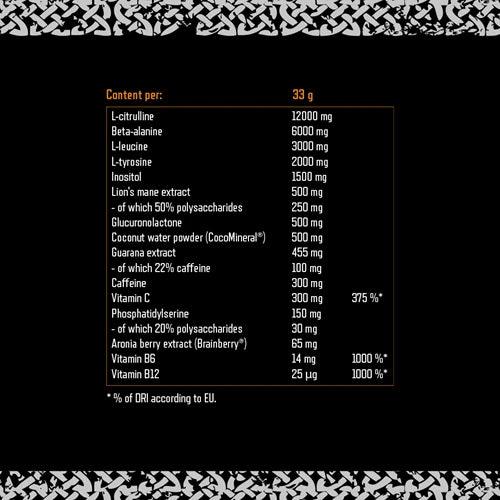 | Content per: | 33 g | |
|---|---|---|
| L-citrulline | 12000 mg | |
| Beta-alanine | 6000 mg | |
| L-leucine | 3000 mg | |
| L-tyrosine | 2000 mg | |
| Inositol | 1500 mg | |
| Lion's mane extract | 500 mg | |
| - of which 50% polysaccharides | 250 mg | |
| Glucuronolactone | 500 mg | |
| Coconut water powder (CocoMineral®) | 500 mg | |
| Guarana extract | 455 mg | |
| - of which 22% caffeine | 100 mg | |
| Caffeine | 300 mg | |
| Vitamin C | 300 mg | 375 %* |
| Phosphatidylserine | 150 mg | |
| - of which 20% polysaccharides | 30 mg | |
| Aronia berry extract (Brainberry®) | 65 mg | |
| Vitamin B6 | 14 mg | 1000 %* |
| Vitamin B12 | 25 µg | 1000 %* |

* % of DRI according to EU.